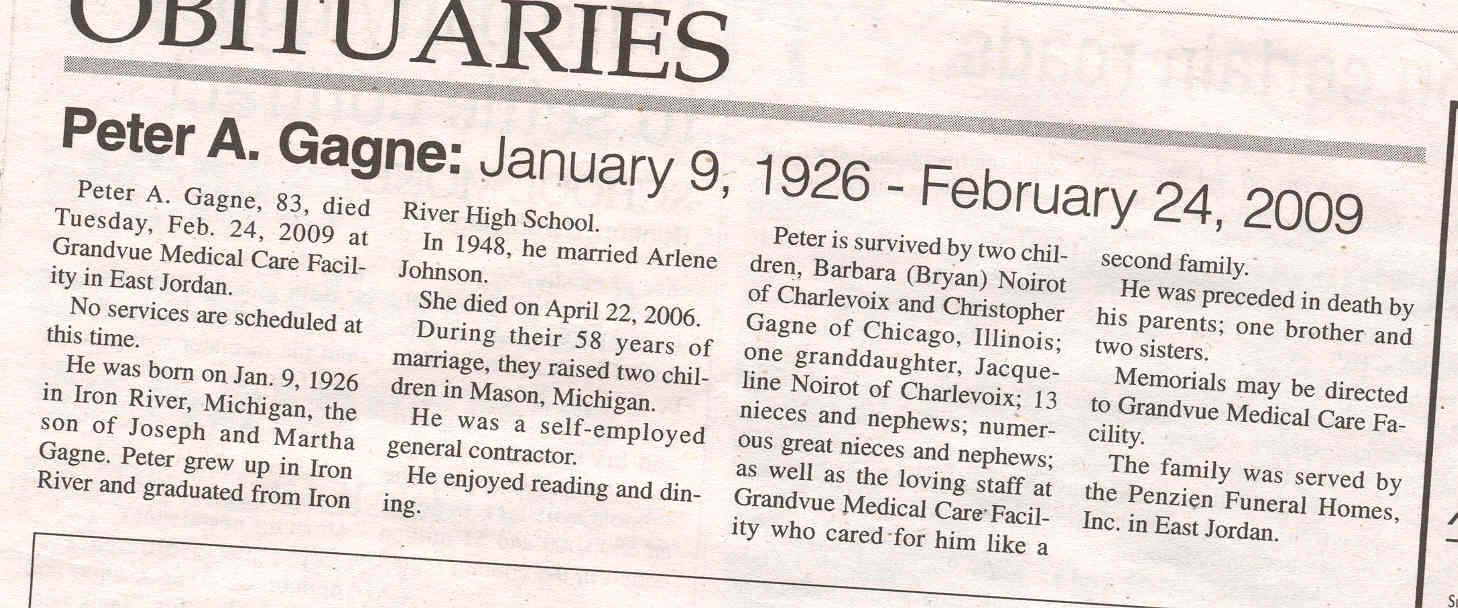 OBITUARIES

Peter A. Gagne: January 9, 1926 - February 24, 2009

Peter A. Gagne, 83, died Tuesday, Feb. 24, 2009 at Grandvue Medical Care Facility in East Jordan.

No services are scheduled at this time.

He was born on Jan. 9, 1926 in Iron River, Michigan, the son of Joseph and Martha Gagne. Peter grew up in Iron River and graduated from Iron River High School.

In 1948, he married Arlene Johnson.

She died on April 22, 2006.

During their 58 years of marriage, they raised two children in Mason, Michigan.

He was a self-employed general contractor.

He enjoyed reading and dining.

Peter is survived by two children, Barbara (Bryan) Noirot of Charlevoix and Christopher Gagne of Chicago, Illinois; one granddaughter, Jacqueline Noirot of Charlevoix; 13 nieces and nephews; numerous great nieces and nephews; as well as the loving staff at Grandvue Medical Care Facility who cared for him like a second family.

He was preceded in death by his parents; one brother and two sisters.

Memorials may be directed to Grandvue Medical Care Facility.

The family was served by the Penzien Funeral Homes, Inc. in East Jordan.